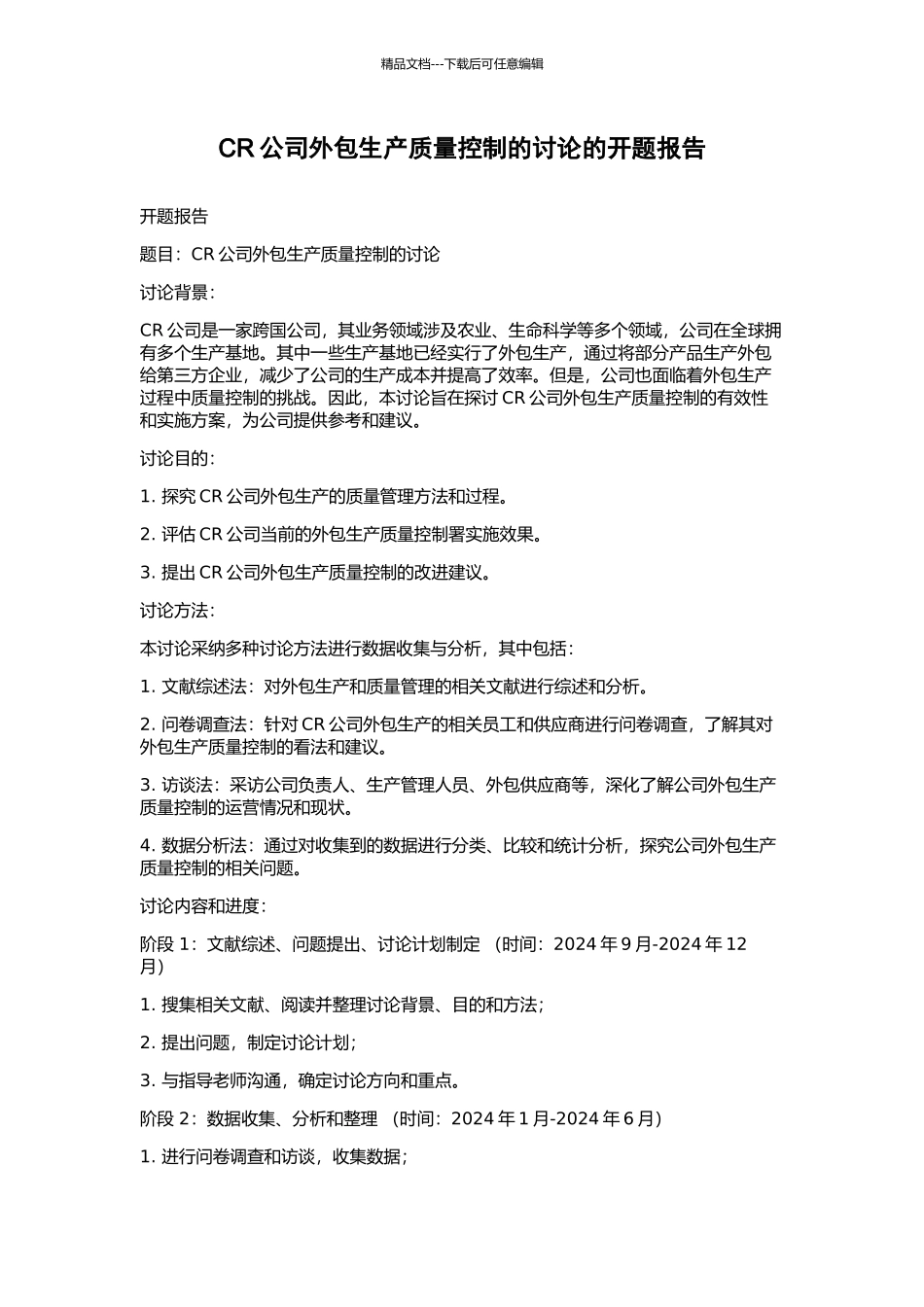 精品文档---下载后可任意编辑

CR 公司外包生产质量控制的讨论的开题报告

开题报告

题目：CR 公司外包生产质量控制的讨论

讨论背景：

CR 公司是一家跨国公司，其业务领域涉及农业、生命科学等多个领域，公司在全球拥有多个生产基地。其中一些生产基地已经实行了外包生产，通过将部分产品生产外包给第三方企业，减少了公司的生产成本并提高了效率。但是，公司也面临着外包生产过程中质量控制的挑战。因此，本讨论旨在探讨 CR 公司外包生产质量控制的有效性和实施方案，为公司提供参考和建议。

讨论目的：

1. 探究 CR 公司外包生产的质量管理方法和过程。

2. 评估 CR 公司当前的外包生产质量控制署实施效果。

3. 提出 CR 公司外包生产质量控制的改进建议。

讨论方法：

本讨论采纳多种讨论方法进行数据收集与分析，其中包括：

1. 文献综述法：对外包生产和质量管理的相关文献进行综述和分析。

2. 问卷调查法：针对 CR 公司外包生产的相关员工和供应商进行问卷调查，了解其对外包生产质量控制的看法和建议。

3. 访谈法：采访公司负责人、生产管理人员、外包供应商等，深化了解公司外包生产质量控制的运营情况和现状。

4. 数据分析法：通过对收集到的数据进行分类、比较和统计分析，探究公司外包生产质量控制的相关问题。

讨论内容和进度：

阶段 1：文献综述、问题提出、讨论计划制定 （时间：2024 年 9 月-2024 年 12 月）

1. 搜集相关文献、阅读并整理讨论背景、目的和方法；

2. 提出问题，制定讨论计划；

3. 与指导老师沟通，确定讨论方向和重点。

阶段 2：数据收集、分析和整理 （时间：2024 年 1 月-2024 年 6 月）

1. 进行问卷调查和访谈，收集数据；